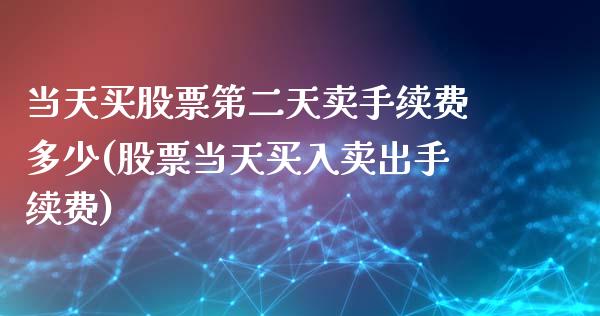 当天买股票第二天卖手续费多少(股票当天买入卖出手续费)